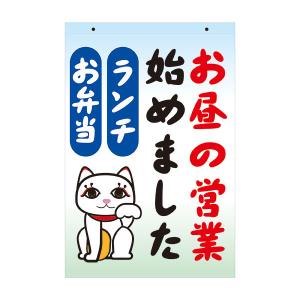 お昼の営業
始めました

ランチ
お弁当